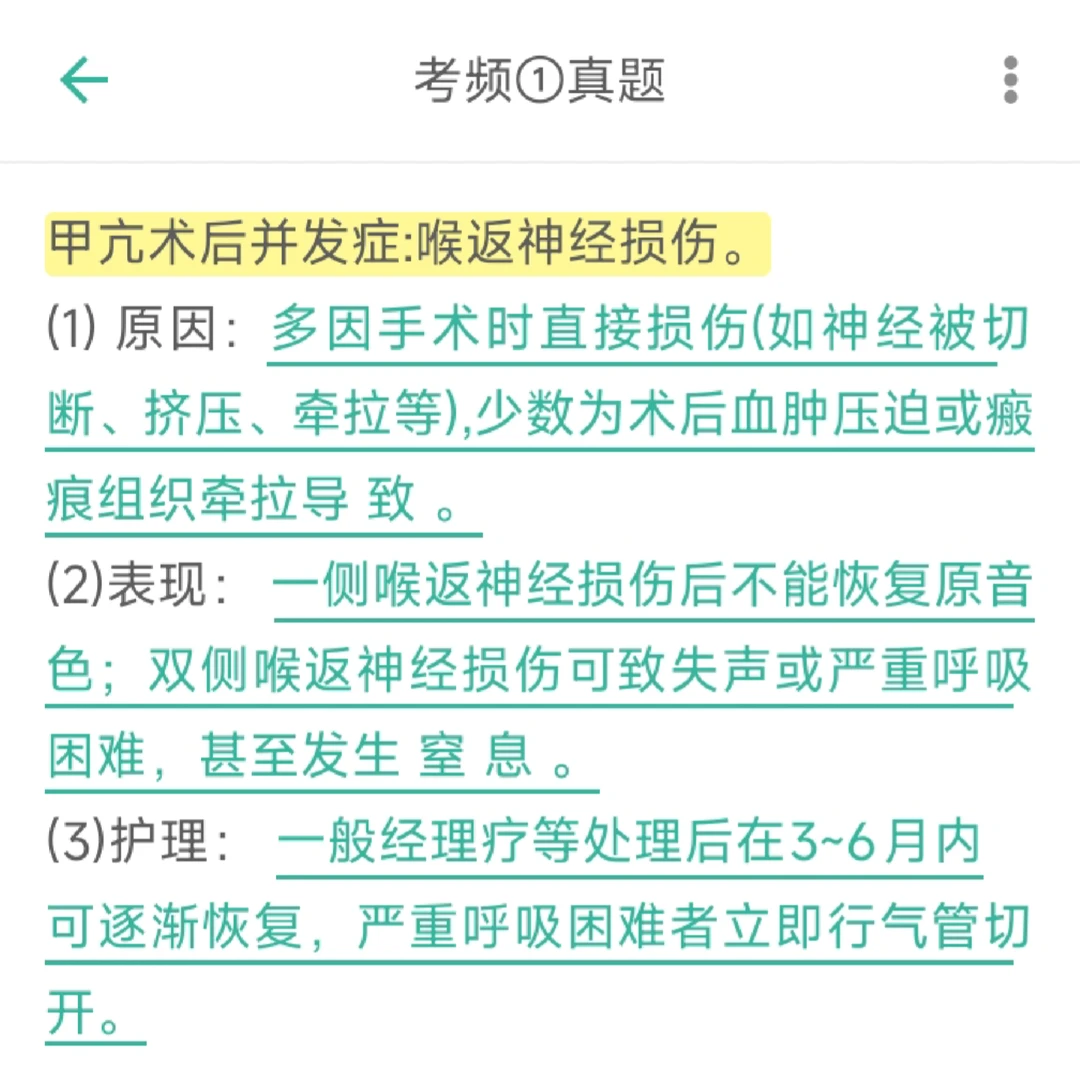 考频①真题

甲亢术后并发症:喉返神经损伤。

(1) 原因：多因手术时直接损伤(如神经被切断、挤压、牵拉等),少数为术后血肿压迫或瘢痕组织牵拉导 致 。

(2)表现：一侧喉返神经损伤后不能恢复原音色；双侧喉返神经损伤可致失声或严重呼吸困难，甚至发生 窒 息 。

(3)护理：一般经理疗等处理后在3~6月内可逐渐恢复，严重呼吸困难者立即行气管切开。